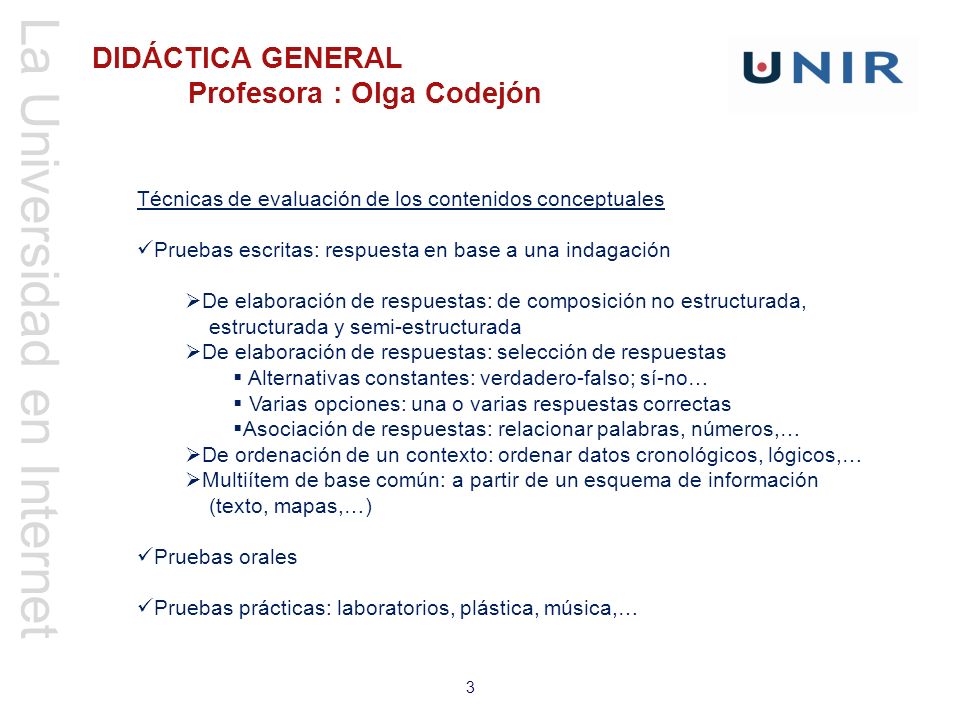 La Universidad en Internet

DIDÁCTICA GENERAL
Profesora : Olga Codejón

UNIR

Técnicas de evaluación de los contenidos conceptuales

✓Pruebas escritas: respuesta en base a una indagación

➢De elaboración de respuestas: de composición no estructurada, estructurada y semi-estructurada
➢De elaboración de respuestas: selección de respuestas
▪ Alternativas constantes: verdadero-falso; sí-no…
▪ Varias opciones: una o varias respuestas correctas
▪Asociación de respuestas: relacionar palabras, números,…
➢De ordenación de un contexto: ordenar datos cronológicos, lógicos,…
➢Multiítem de base común: a partir de un esquema de información (texto, mapas,…)

✓Pruebas orales

✓Pruebas prácticas: laboratorios, plástica, música,…

3